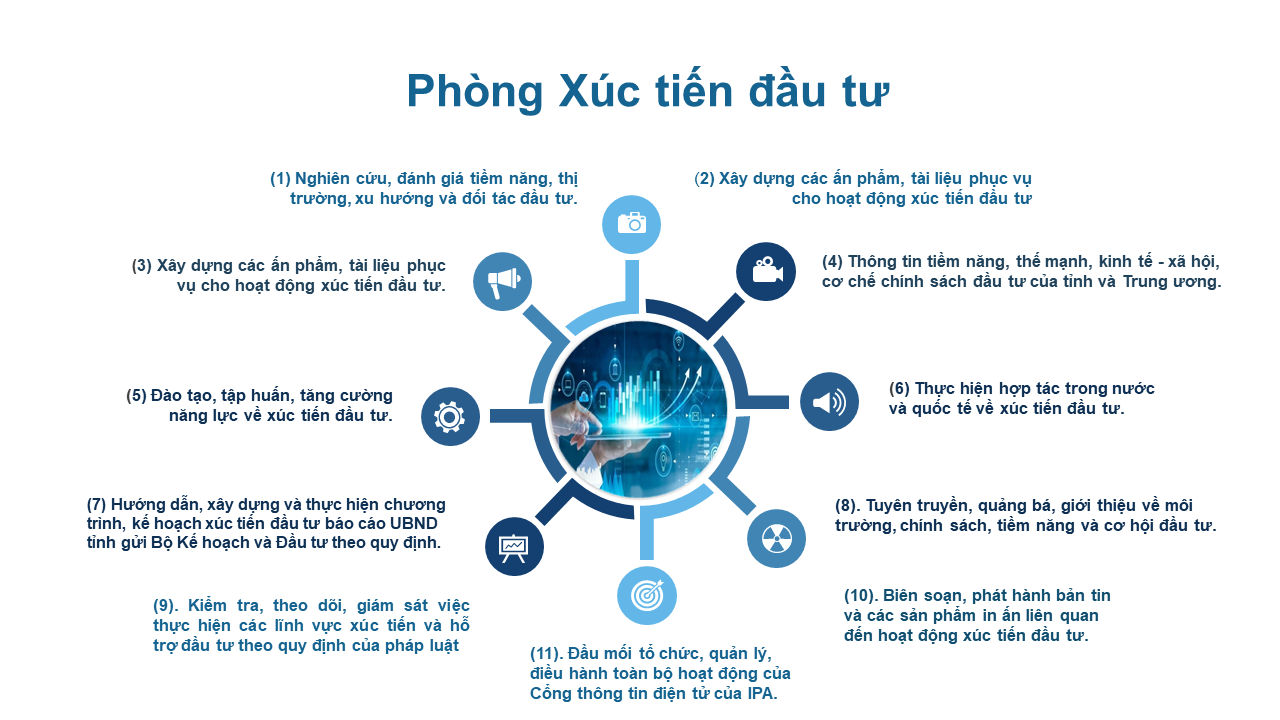 Phòng Xúc tiến đầu tư

(1) Nghiên cứu, đánh giá tiềm năng, thị trường, xu hướng và đối tác đầu tư.

(2) Xây dựng các ấn phẩm, tài liệu phục vụ cho hoạt động xúc tiến đầu tư

(3) Xây dựng các ấn phẩm, tài liệu phục vụ cho hoạt động xúc tiến đầu tư.

(4) Thông tin tiềm năng, thế mạnh, kinh tế - xã hội, cơ chế chính sách đầu tư của tỉnh và Trung ương.

(5) Đào tạo, tập huấn, tăng cường năng lực về xúc tiến đầu tư.

(6) Thực hiện hợp tác trong nước và quốc tế về xúc tiến đầu tư.

(7) Hướng dẫn, xây dựng và thực hiện chương trình, kế hoạch xúc tiến đầu tư báo cáo UBND tỉnh gửi Bộ Kế hoạch và Đầu tư theo quy định.

(8). Tuyên truyền, quảng bá, giới thiệu về môi trường, chính sách, tiềm năng và cơ hội đầu tư.

(9). Kiểm tra, theo dõi, giám sát việc thực hiện các lĩnh vực xúc tiến và hỗ trợ đầu tư theo quy định của pháp luật

(10). Biên soạn, phát hành bản tin và các sản phẩm in ấn liên quan đến hoạt động xúc tiến đầu tư.

(11). Đầu mối tổ chức, quản lý, điều hành toàn bộ hoạt động của Cổng thông tin điện tử của IPA.